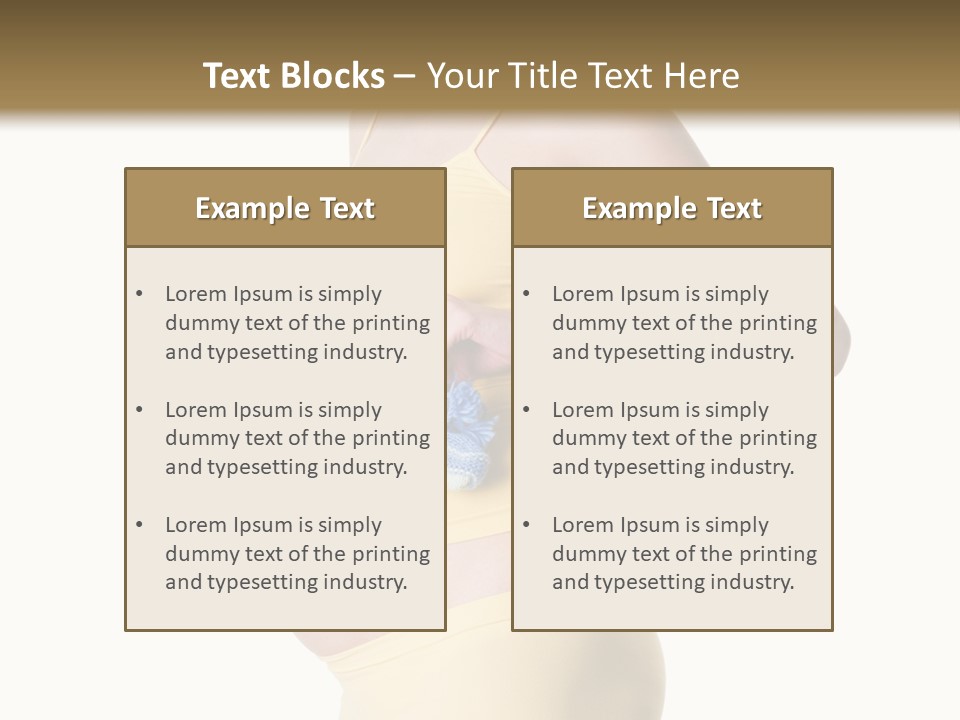 Text Blocks – Your Title Text Here

Example Text

• Lorem Ipsum is simply dummy text of the printing and typesetting industry.

• Lorem Ipsum is simply dummy text of the printing and typesetting industry.

• Lorem Ipsum is simply dummy text of the printing and typesetting industry.

Example Text

• Lorem Ipsum is simply dummy text of the printing and typesetting industry.

• Lorem Ipsum is simply dummy text of the printing and typesetting industry.

• Lorem Ipsum is simply dummy text of the printing and typesetting industry.